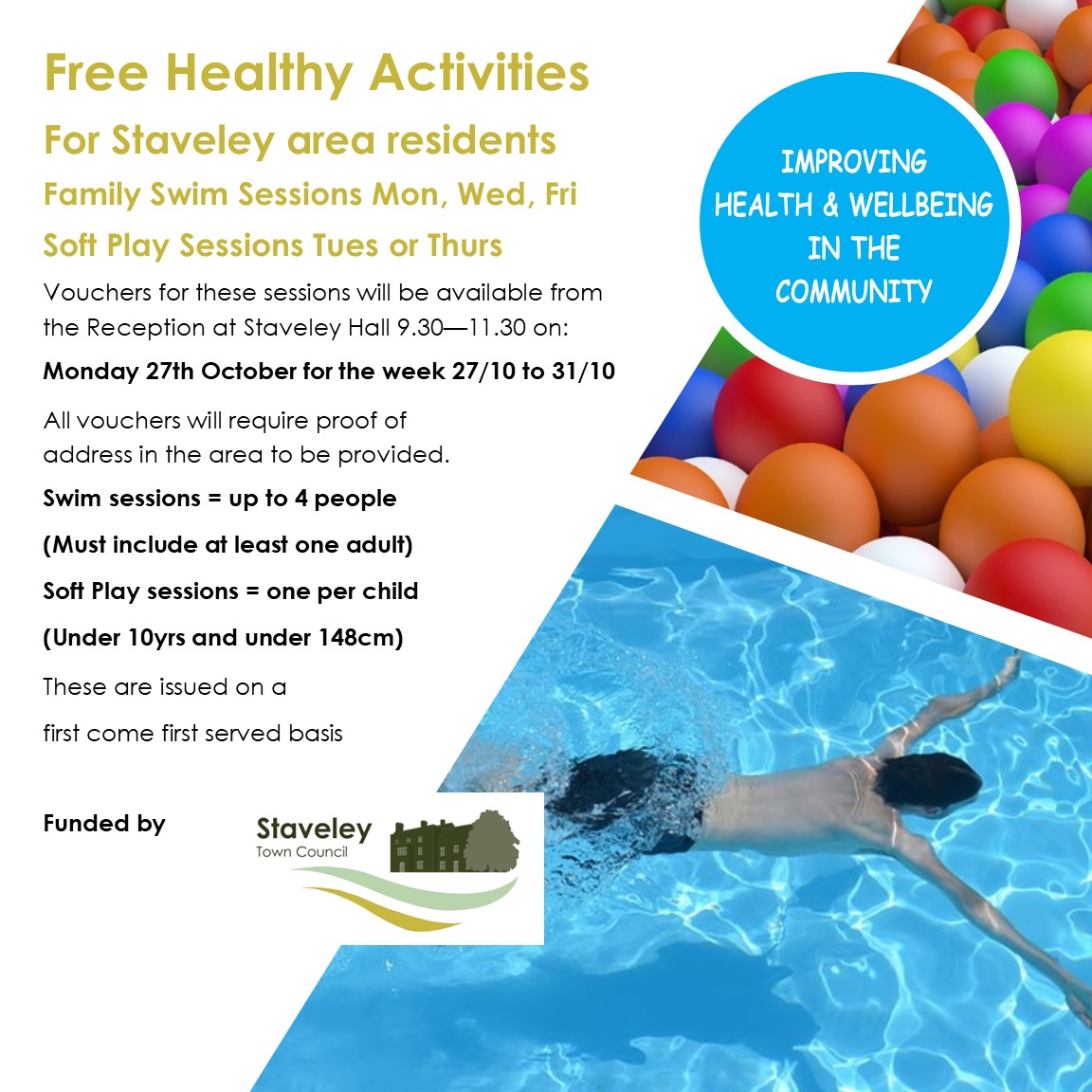 Free Healthy Activities

For Staveley area residents

Family Swim Sessions Mon, Wed, Fri

Soft Play Sessions Tues or Thurs

Vouchers for these sessions will be available from the Reception at Staveley Hall 9.30—11.30 on:

Monday 27th October for the week 27/10 to 31/10

All vouchers will require proof of address in the area to be provided.

Swim sessions = up to 4 people

(Must include at least one adult)

Soft Play sessions = one per child

(Under 10yrs and under 148cm)

These are issued on a

first come first served basis

Funded by

Staveley
Town Council

IMPROVING
HEALTH & WELLBEING
IN THE
COMMUNITY